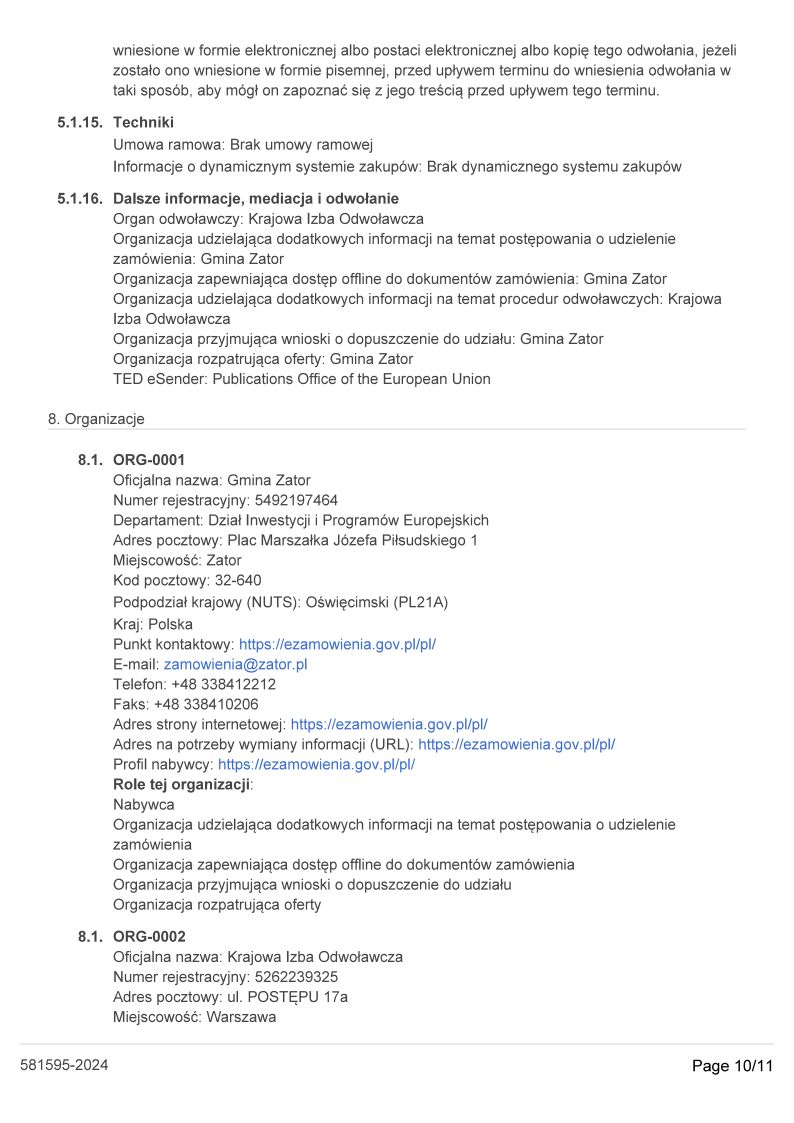 wniesione w formie elektronicznej albo postaci elektronicznej albo kopię tego odwołania, jeżeli zostało ono wniesione w formie pisemnej, przed upływem terminu do wniesienia odwołania w taki sposób, aby mógł on zapoznać się z jego treścią przed upływem tego terminu.

5.1.15. Techniki
Umowa ramowa: Brak umowy ramowej
Informacje o dynamicznym systemie zakupów: Brak dynamicznego systemu zakupów

5.1.16. Dalsze informacje, mediacja i odwołanie
Organ odwoławczy: Krajowa Izba Odwoławcza
Organizacja udzielająca dodatkowych informacji na temat postępowania o udzielenie zamówienia: Gmina Zator
Organizacja zapewniająca dostęp offline do dokumentów zamówienia: Gmina Zator
Organizacja udzielająca dodatkowych informacji na temat procedur odwoławczych: Krajowa Izba Odwoławcza
Organizacja przyjmująca wnioski o dopuszczenie do udziału: Gmina Zator
Organizacja rozpatrująca oferty: Gmina Zator
TED eSender: Publications Office of the European Union

8. Organizacje

8.1. ORG-0001
Oficjalna nazwa: Gmina Zator
Numer rejestracyjny: 5492197464
Departament: Dział Inwestycji i Programów Europejskich
Adres pocztowy: Plac Marszałka Józefa Piłsudskiego 1
Miejscowość: Zator
Kod pocztowy: 32-640
Podpodział krajowy (NUTS): Oświęcimski (PL21A)
Kraj: Polska
Punkt kontaktowy: https://ezamowienia.gov.pl/pl/
E-mail: zamowienia@zator.pl
Telefon: +48 338412212
Faks: +48 338410206
Adres strony internetowej: https://ezamowienia.gov.pl/pl/
Adres na potrzeby wymiany informacji (URL): https://ezamowienia.gov.pl/pl/
Profil nabywcy: https://ezamowienia.gov.pl/pl/
Role tej organizacji:
Nabywca
Organizacja udzielająca dodatkowych informacji na temat postępowania o udzielenie zamówienia
Organizacja zapewniająca dostęp offline do dokumentów zamówienia
Organizacja przyjmująca wnioski o dopuszczenie do udziału
Organizacja rozpatrująca oferty

8.1. ORG-0002
Oficjalna nazwa: Krajowa Izba Odwoławcza
Numer rejestracyjny: 5262239325
Adres pocztowy: ul. POSTĘPU 17a
Miejscowość: Warszawa

581595-2024
Page 10/11